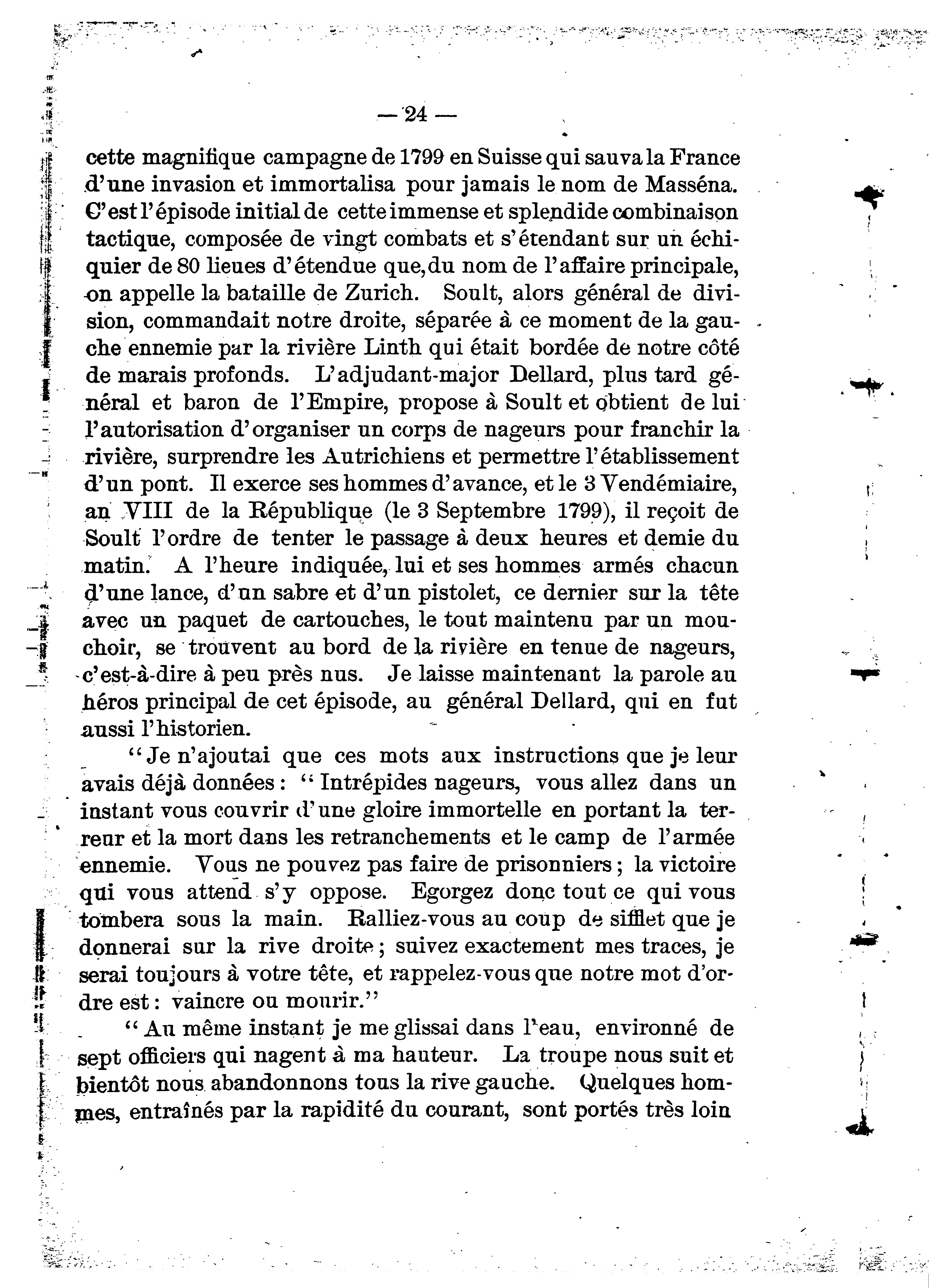 — 24 —

cette magnifique campagne de 1799 en Suisse qui sauva la France d'une invasion et immortalisa pour jamais le nom de Masséna. C'est l'épisode initial de cette immense et splendide combinaison tactique, composée de vingt combats et s'étendant sur un échiquier de 80 lieues d'étendue que, du nom de l'affaire principale, on appelle la bataille de Zurich. Soult, alors général de division, commandait notre droite, séparée à ce moment de la gauche ennemie par la rivière Linth qui était bordée de notre côté de marais profonds. L'adjudant-major Dellard, plus tard général et baron de l'Empire, propose à Soult et obtient de lui l'autorisation d'organiser un corps de nageurs pour franchir la rivière, surprendre les Autrichiens et permettre l'établissement d'un pont. Il exerce ses hommes d'avance, et le 3 Vendémiaire, an VIII de la République (le 3 Septembre 1799), il reçoit de Soult l'ordre de tenter le passage à deux heures et demie du matin. A l'heure indiquée, lui et ses hommes armés chacun d'une lance, d'un sabre et d'un pistolet, ce dernier sur la tête avec un paquet de cartouches, le tout maintenu par un mouchoir, se trouvent au bord de la rivière en tenue de nageurs, c'est-à-dire à peu près nus. Je laisse maintenant la parole au héros principal de cet épisode, au général Dellard, qui en fut aussi l'historien.

"Je n'ajoutai que ces mots aux instructions que je leur avais déjà données : "Intrépides nageurs, vous allez dans un instant vous couvrir d'une gloire immortelle en portant la terreur et la mort dans les retranchements et le camp de l'armée ennemie. Vous ne pouvez pas faire de prisonniers ; la victoire qui vous attend s'y oppose. Egorgez donc tout ce qui vous tombera sous la main. Ralliez-vous au coup de sifflet que je donnerai sur la rive droite ; suivez exactement mes traces, je serai toujours à votre tête, et rappelez-vous que notre mot d'ordre est : vaincre ou mourir."

"Au même instant je me glissai dans l'eau, environné de sept officiers qui nagent à ma hauteur. La troupe nous suit et bientôt nous abandonnons tous la rive gauche. Quelques hommes, entraînés par la rapidité du courant, sont portés très loin